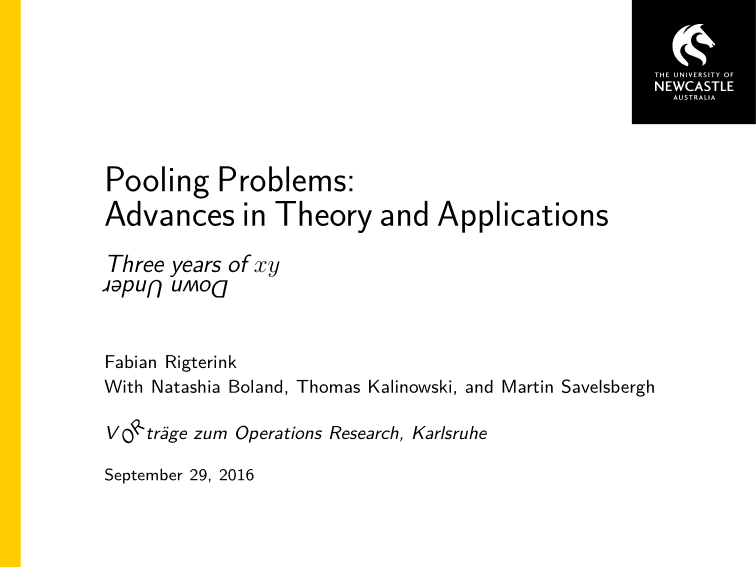 THE UNIVERSITY OF
NEWCASTLE
AUSTRALIA

Pooling Problems:
Advances in Theory and Applications

Three years of $xy$
Down Under

Fabian Rigterink
With Natashia Boland, Thomas Kalinowski, and Martin Savelsbergh

VORträge zum Operations Research, Karlsruhe

September 29, 2016